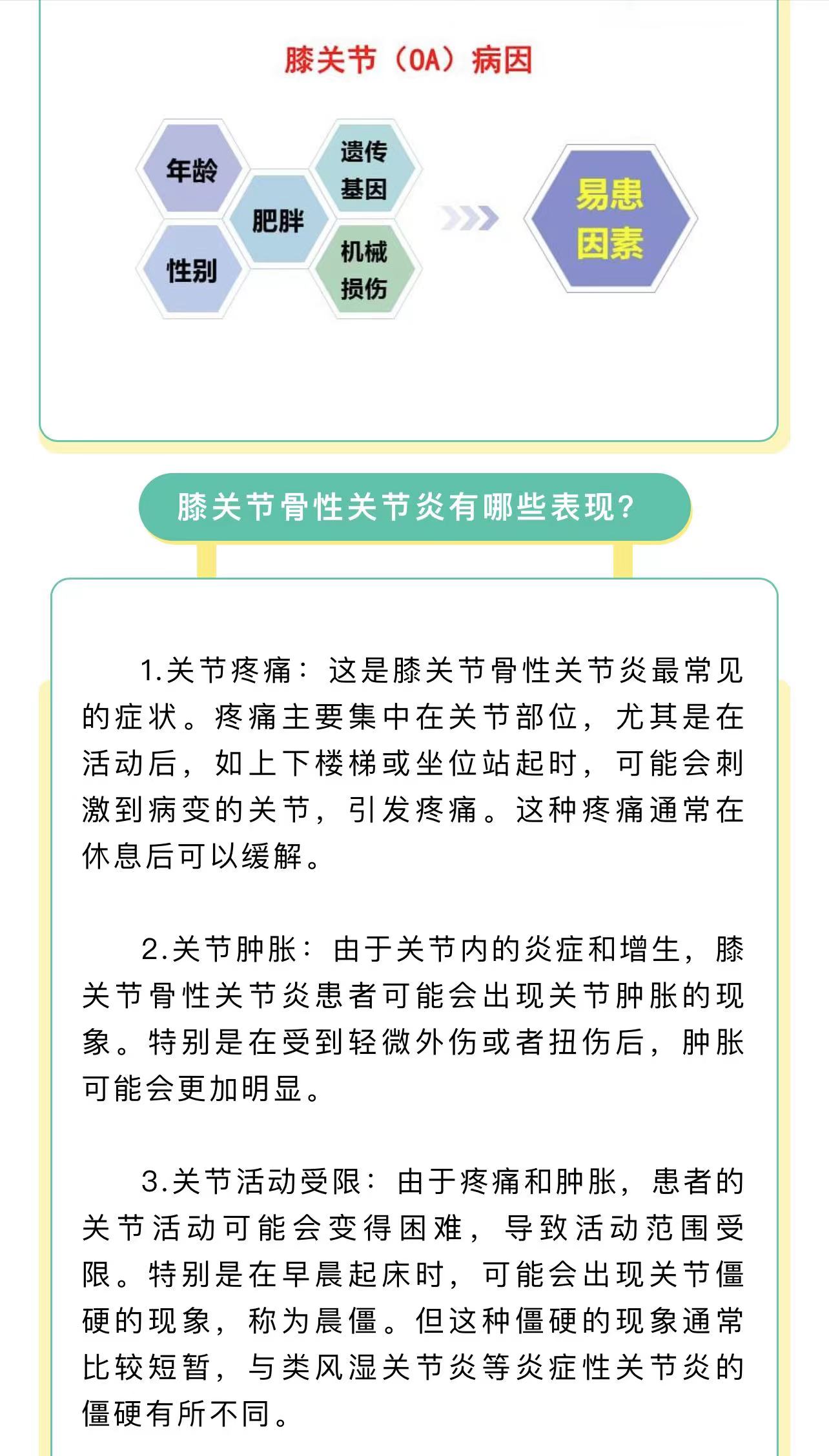 膝关节（OA）病因

年龄

性别

肥胖

遗传基因

机械损伤

易患因素

膝关节骨性关节炎有哪些表现？

1.关节疼痛：这是膝关节骨性关节炎最常见的症状。疼痛主要集中在关节部位，尤其是在活动后，如上下楼梯或坐位站起时，可能会刺激到病变的关节，引发疼痛。这种疼痛通常在休息后可以缓解。

2.关节肿胀：由于关节内的炎症和增生，膝关节骨性关节炎患者可能会出现关节肿胀的现象。特别是在受到轻微外伤或者扭伤后，肿胀可能会更加明显。

3.关节活动受限：由于疼痛和肿胀，患者的关节活动可能会变得困难，导致活动范围受限。特别是在早晨起床时，可能会出现关节僵硬的现象，称为晨僵。但这种僵硬的现象通常比较短暂，与类风湿关节炎等炎症性关节炎的僵硬有所不同。